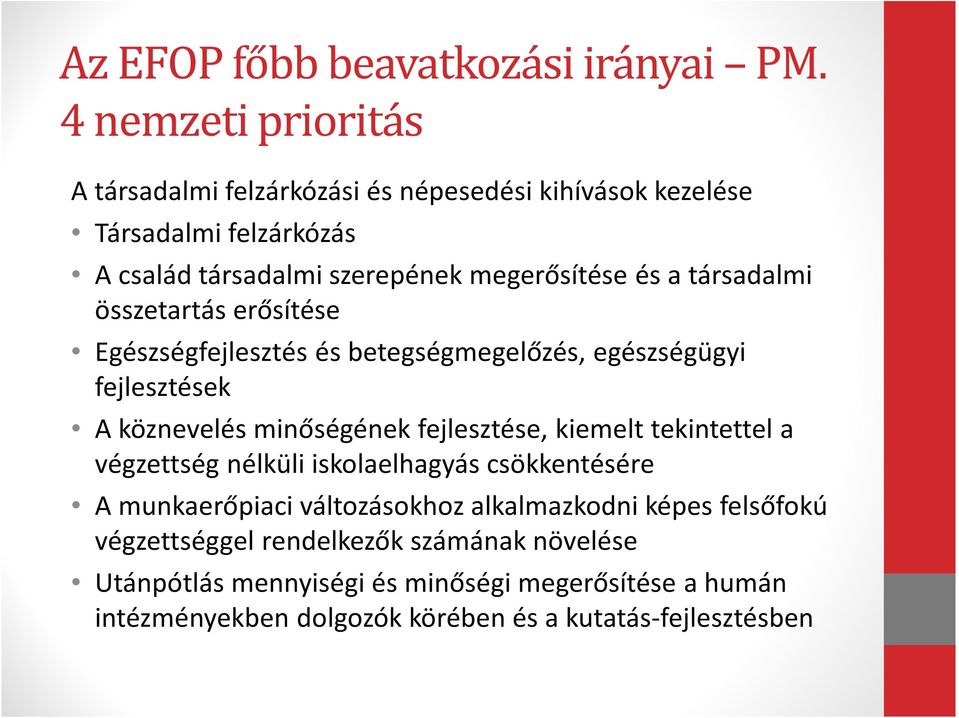 Az EFOP főbb beavatkozási irányai – PM. 4 nemzeti prioritás

A társadalmi felzárkózási és népesedési kihívások kezelése

• Társadalmi felzárkózás
• A család társadalmi szerepének megerősítése és a társadalmi összetartás erősítése
• Egészségfejlesztés és betegségmegelőzés, egészségügyi fejlesztések
• A köznevelés minőségének fejlesztése, kiemelt tekintettel a végzettség nélküli iskolaelhagyás csökkentésére
• A munkaerőpiaci változásokhoz alkalmazkodni képes felsőfokú végzettséggel rendelkezők számának növelése
• Utánpótlás mennyiségi és minőségi megerősítése a humán intézményekben dolgozók körében és a kutatás-fejlesztésben